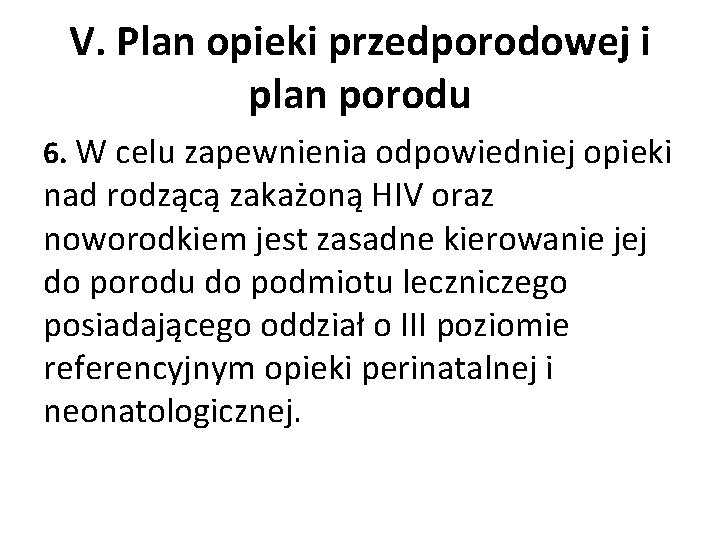 V. Plan opieki przedporodowej i plan porodu

6. W celu zapewnienia odpowiedniej opieki nad rodzącą zakażoną HIV oraz noworodkiem jest zasadne kierowanie jej do porodu do podmiotu leczniczego posiadającego oddział o III poziomie referencyjnym opieki perinatalnej i neonatologicznej.